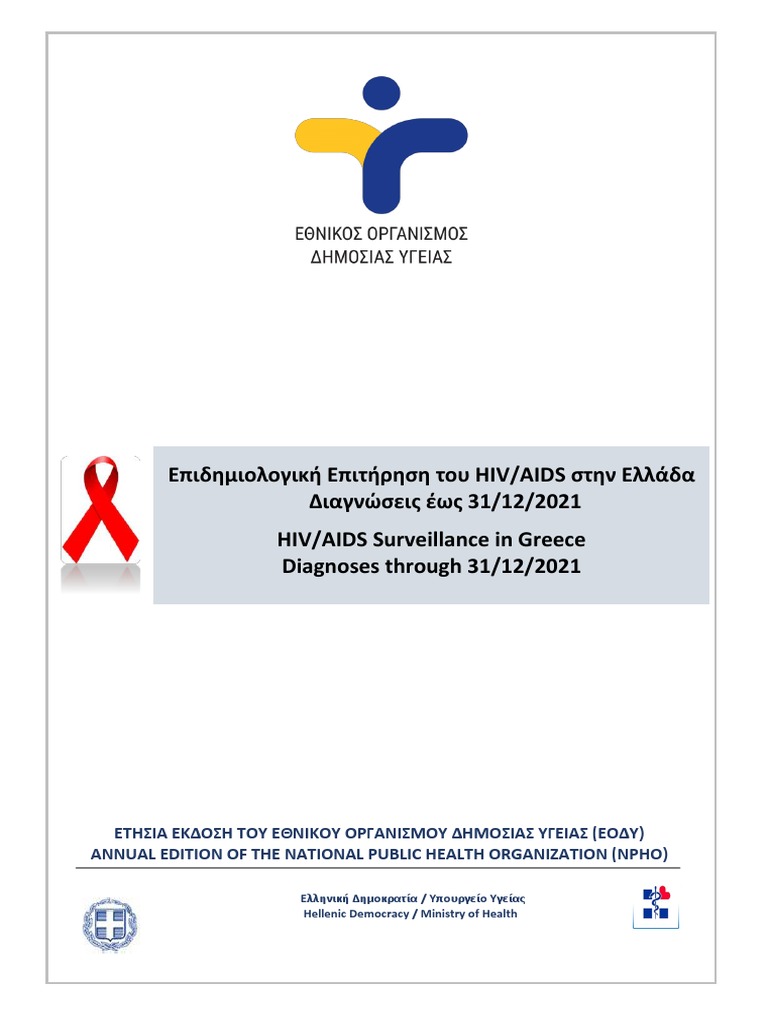 ΕΘΝΙΚΟΣ ΟΡΓΑΝΙΣΜΟΣ
ΔΗΜΟΣΙΑΣ ΥΓΕΙΑΣ

Επιδημιολογική Επιτήρηση του HIV/AIDS στην Ελλάδα
Διαγνώσεις έως 31/12/2021

HIV/AIDS Surveillance in Greece
Diagnoses through 31/12/2021

ΕΤΗΣΙΑ ΕΚΔΟΣΗ ΤΟΥ ΕΘΝΙΚΟΥ ΟΡΓΑΝΙΣΜΟΥ ΔΗΜΟΣΙΑΣ ΥΓΕΙΑΣ (ΕΟΔΥ)
ANNUAL EDITION OF THE NATIONAL PUBLIC HEALTH ORGANIZATION (NPHO)

Ελληνική Δημοκρατία / Υπουργείο Υγείας
Hellenic Democracy / Ministry of Health